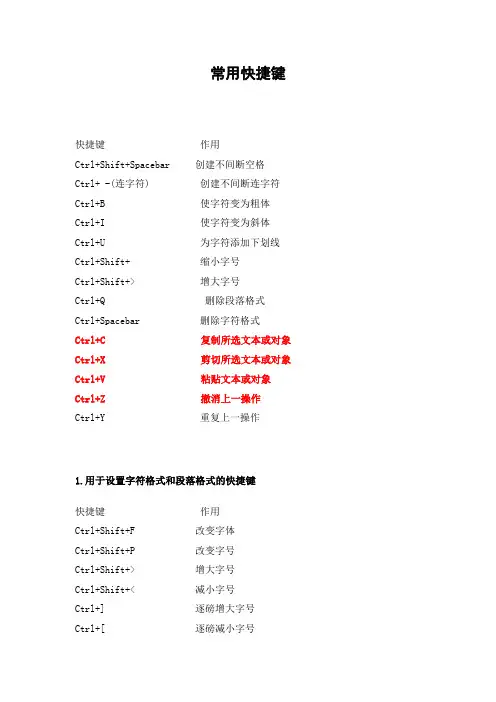 常用快捷键

快捷键 作用
Ctrl+Shift+Spacebar 创建不间断空格
Ctrl+ -(连字符) 创建不间断连字符
Ctrl+B 使字符变为粗体
Ctrl+I 使字符变为斜体
Ctrl+U 为字符添加下划线
Ctrl+Shift+ 缩小字号
Ctrl+Shift+> 增大字号
Ctrl+Q 删除段落格式
Ctrl+Spacebar 删除字符格式
Ctrl+C 复制所选文本或对象
Ctrl+X 剪切所选文本或对象
Ctrl+V 粘贴文本或对象
Ctrl+Z 撤消上一操作
Ctrl+Y 重复上一操作

1.用于设置字符格式和段落格式的快捷键

快捷键 作用
Ctrl+Shift+F 改变字体
Ctrl+Shift+P 改变字号
Ctrl+Shift+> 增大字号
Ctrl+Shift+< 减小字号
Ctrl+] 逐磅增大字号
Ctrl+[ 逐磅减小字号